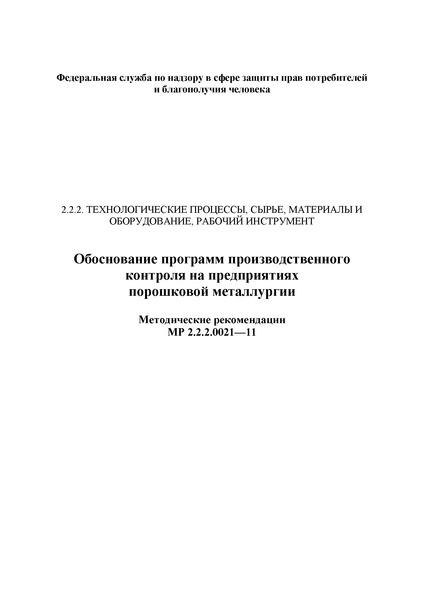 Федеральная служба по надзору в сфере защиты прав потребителей и благополучия человека

2.2.2. ТЕХНОЛОГИЧЕСКИЕ ПРОЦЕССЫ, СЫРЬЕ, МАТЕРИАЛЫ И ОБОРУДОВАНИЕ, РАБОЧИЙ ИНСТРУМЕНТ

Обоснование программ производственного контроля на предприятиях порошковой металлургии

Методические рекомендации
МР 2.2.2.0021—11